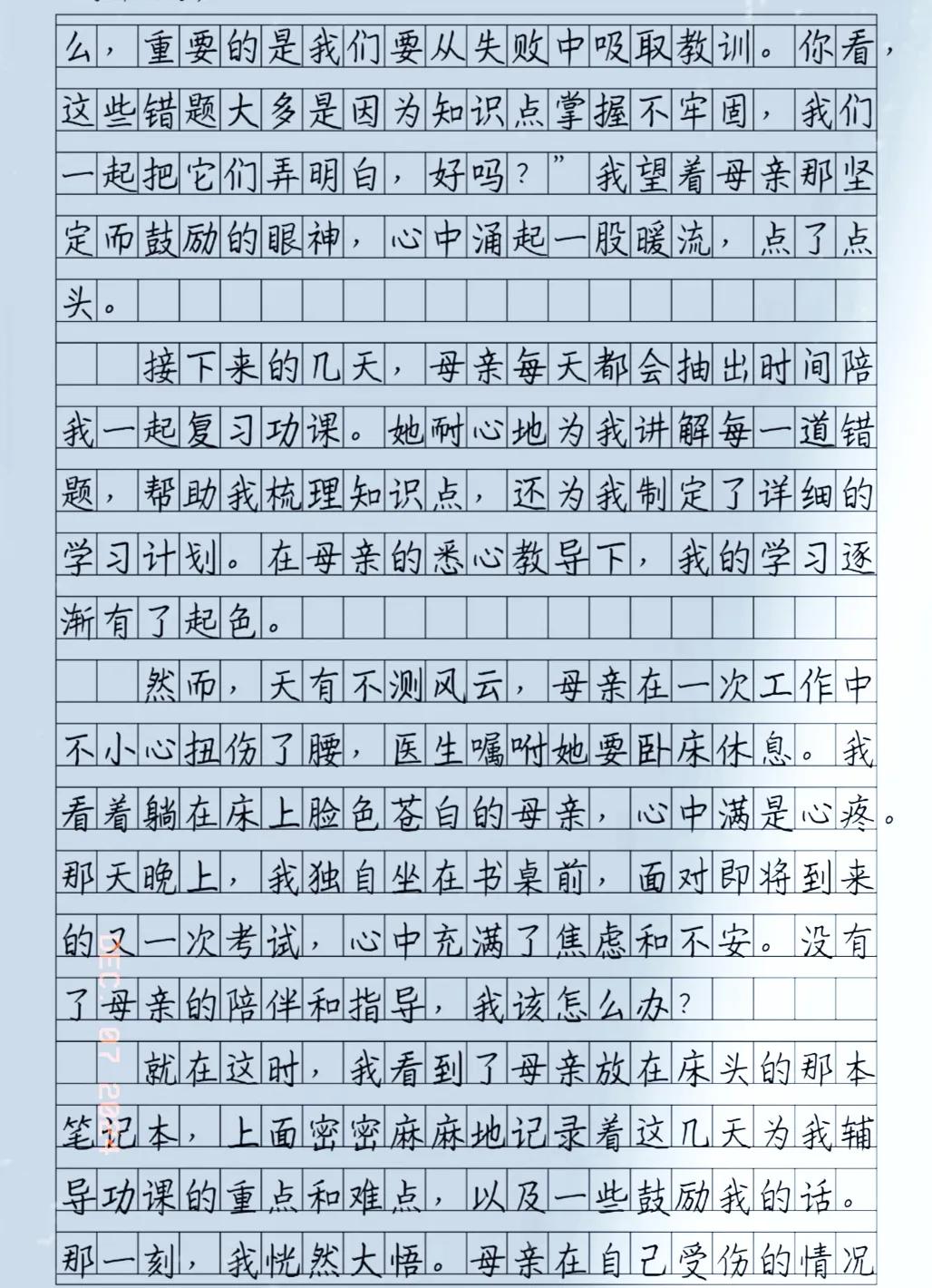 么，重要的是我们要从失败中吸取教训。你看，这些错题大多是因为知识点掌握不牢固，我们一起把它们弄明白，好吗？”我望着母亲那坚定而鼓励的眼神，心中涌起一股暖流，点了点头。

接下来的几天，母亲每天都会抽出时间陪我一起复习功课。她耐心地为我讲解每一道错题，帮助我梳理知识点，还为我制定了详细的学习计划。在母亲的悉心教导下，我的学习逐渐有了起色。

然而，天有不测风云，母亲在一次工作中不小心扭伤了腰，医生嘱咐她要卧床休息。我看着躺在床上脸色苍白的母亲，心中满是心疼。那天晚上，我独自坐在书桌前，面对即将到来的又一次考试，心中充满了焦虑和不安。没有了母亲的陪伴和指导，我该怎么办？

就在这时，我看到了母亲放在床头的那本笔记本，上面密密麻麻地记录着这几天为我辅导功课的重点和难点，以及一些鼓励我的话。那一刻，我恍然大悟。母亲在自己受伤的情况

DEC 07 2024